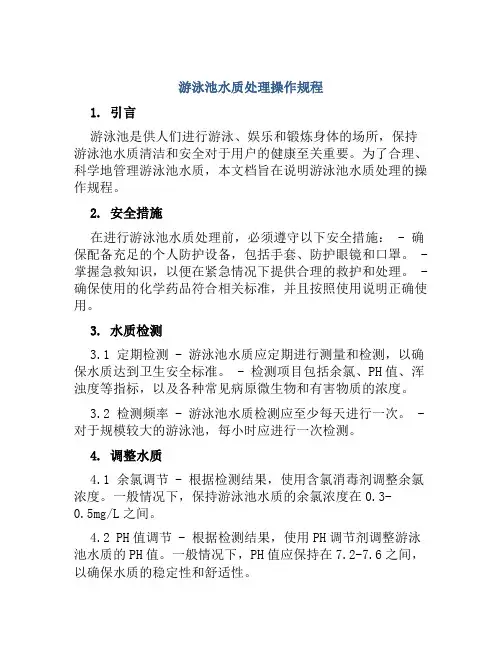 游泳池水质处理操作规程

1. 引言

游泳池是供人们进行游泳、娱乐和锻炼身体的场所，保持游泳池水质清洁和安全对于用户的健康至关重要。为了合理、科学地管理游泳池水质，本文档旨在说明游泳池水质处理的操作规程。

2. 安全措施

在进行游泳池水质处理前，必须遵守以下安全措施： - 确保配备充足的个人防护设备，包括手套、防护眼镜和口罩。 - 掌握急救知识，以便在紧急情况下提供合理的救护和处理。 - 确保使用的化学药品符合相关标准，并且按照使用说明正确使用。

3. 水质检测

3.1 定期检测 - 游泳池水质应定期进行测量和检测，以确保水质达到卫生安全标准。 - 检测项目包括余氯、PH值、浑浊度等指标，以及各种常见病原微生物和有害物质的浓度。

3.2 检测频率 - 游泳池水质检测应至少每天进行一次。 - 对于规模较大的游泳池，每小时应进行一次检测。

4. 调整水质

4.1 余氯调节 - 根据检测结果，使用含氯消毒剂调整余氯浓度。一般情况下，保持游泳池水质的余氯浓度在0.3-0.5mg/L之间。

4.2 PH值调节 - 根据检测结果，使用PH调节剂调整游泳池水质的PH值。一般情况下，PH值应保持在7.2-7.6之间，以确保水质的稳定性和舒适性。